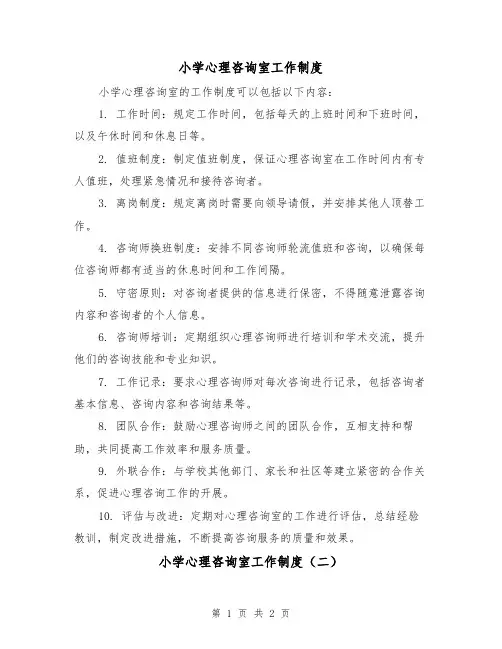 小学心理咨询室工作制度

小学心理咨询室的工作制度可以包括以下内容:

1. 工作时间:规定工作时间,包括每天的上班时间和下班时间,以及午休时间和休息日等。

2. 值班制度:制定值班制度,保证心理咨询室在工作时间内有专人值班,处理紧急情况和接待咨询者。

3. 离岗制度:规定离岗时需要向领导请假,并安排其他人顶替工作。

4. 咨询师换班制度:安排不同咨询师轮流值班和咨询,以确保每位咨询师都有适当的休息时间和工作间隔。

5. 守密原则:对咨询者提供的信息进行保密,不得随意泄露咨询内容和咨询者的个人信息。

6. 咨询师培训:定期组织心理咨询师进行培训和学术交流,提升他们的咨询技能和专业知识。

7. 工作记录:要求心理咨询师对每次咨询进行记录,包括咨询者基本信息、咨询内容和咨询结果等。

8. 团队合作:鼓励心理咨询师之间的团队合作,互相支持和帮助,共同提高工作效率和服务质量。

9. 外联合作:与学校其他部门、家长和社区等建立紧密的合作关系,促进心理咨询工作的开展。

10. 评估与改进:定期对心理咨询室的工作进行评估,总结经验教训,制定改进措施,不断提高咨询服务的质量和效果。

小学心理咨询室工作制度(二)

第 1 页 共 2 页